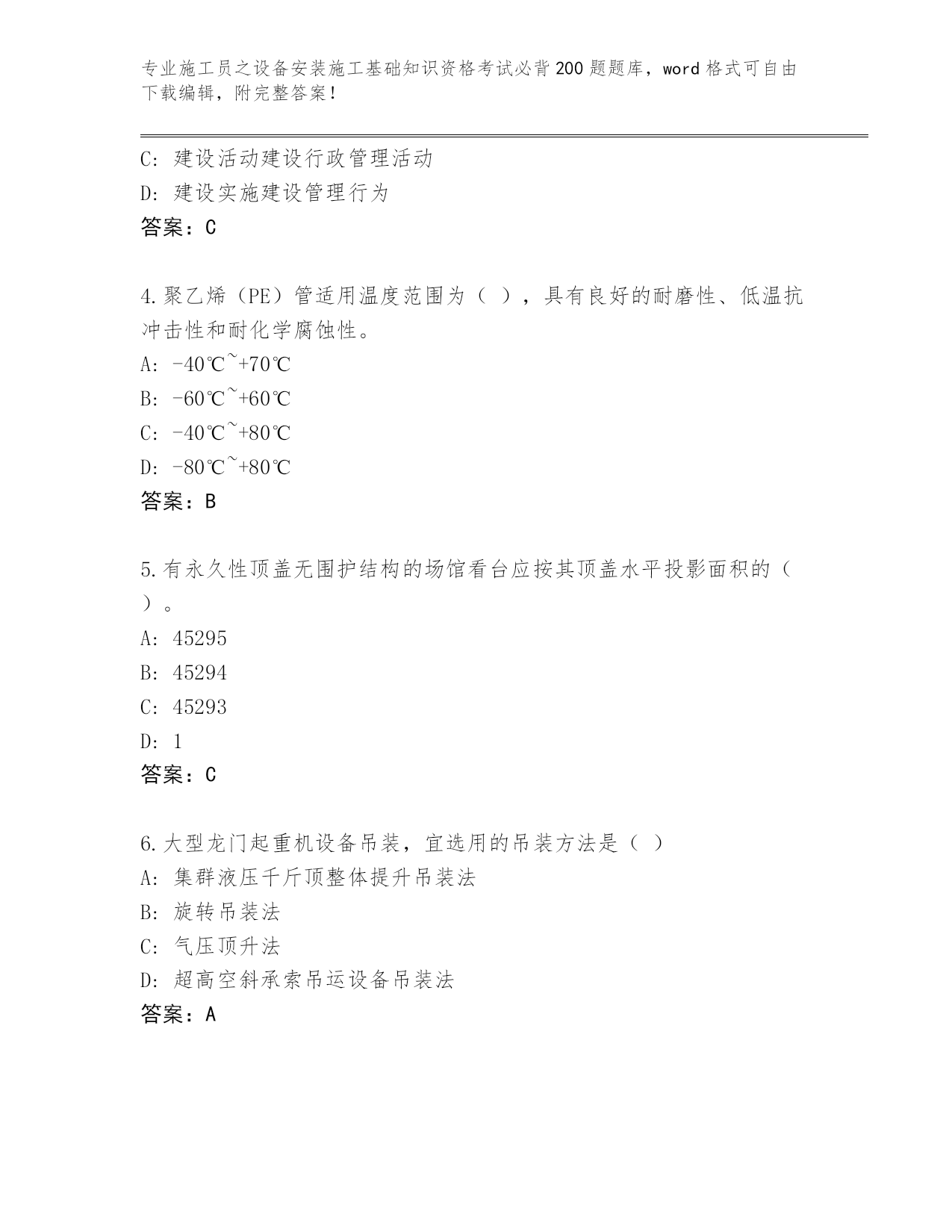 专业施工员之设备安装施工基础知识资格考试必背200题题库，word格式可自由下载编辑，附完整答案！

C: 建设活动建设行政管理活动
D: 建设实施建设管理行为
答案：C

4.聚乙烯（PE）管适用温度范围为（ ），具有良好的耐磨性、低温抗冲击性和耐化学腐蚀性。
A: -40℃~+70℃
B: -60℃~+60℃
C: -40℃~+80℃
D: -80℃~+80℃
答案：B

5.有永久性顶盖无围护结构的场馆看台应按其顶盖水平投影面积的（ ）。
A: 45295
B: 45294
C: 45293
D: 1
答案：C

6.大型龙门起重机设备吊装，宜选用的吊装方法是（ ）
A: 集群液压千斤顶整体提升吊装法
B: 旋转吊装法
C: 气压顶升法
D: 超高空斜承索吊运设备吊装法
答案：A